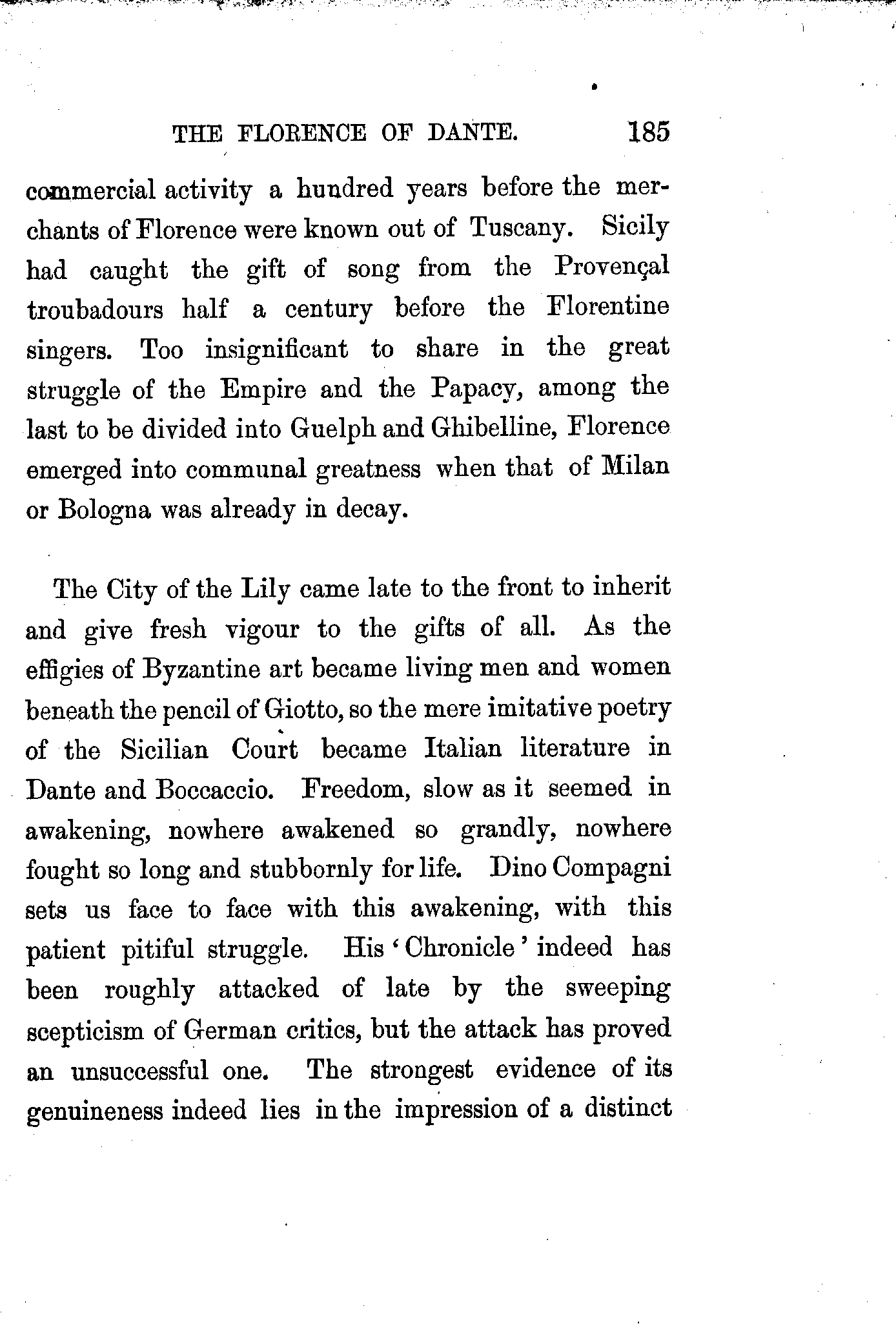 THE FLORENCE OF DANTE. 185

commercial activity a hundred years before the merchants of Florence were known out of Tuscany. Sicily had caught the gift of song from the Provençal troubadours half a century before the Florentine singers. Too insignificant to share in the great struggle of the Empire and the Papacy, among the last to be divided into Guelph and Ghibelline, Florence emerged into communal greatness when that of Milan or Bologna was already in decay.

The City of the Lily came late to the front to inherit and give fresh vigour to the gifts of all. As the effigies of Byzantine art became living men and women beneath the pencil of Giotto, so the mere imitative poetry of the Sicilian Court became Italian literature in Dante and Boccaccio. Freedom, slow as it seemed in awakening, nowhere awakened so grandly, nowhere fought so long and stubbornly for life. Dino Compagni sets us face to face with this awakening, with this patient pitiful struggle. His 'Chronicle' indeed has been roughly attacked of late by the sweeping scepticism of German critics, but the attack has proved an unsuccessful one. The strongest evidence of its genuineness indeed lies in the impression of a distinct